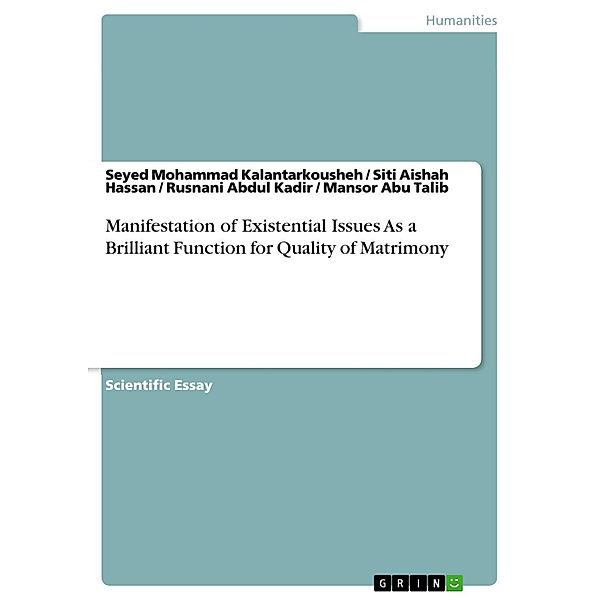 Humanities

Seyed Mohammad Kalantarkousheh / Siti Aishah Hassan / Rusnani Abdul Kadir / Mansor Abu Talib

Manifestation of Existential Issues As a Brilliant Function for Quality of Matrimony

Scientific Essay

GRIN